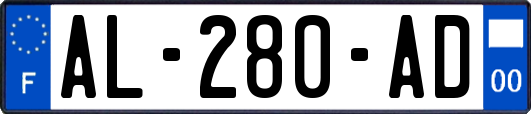 F
AL-280-AD
00